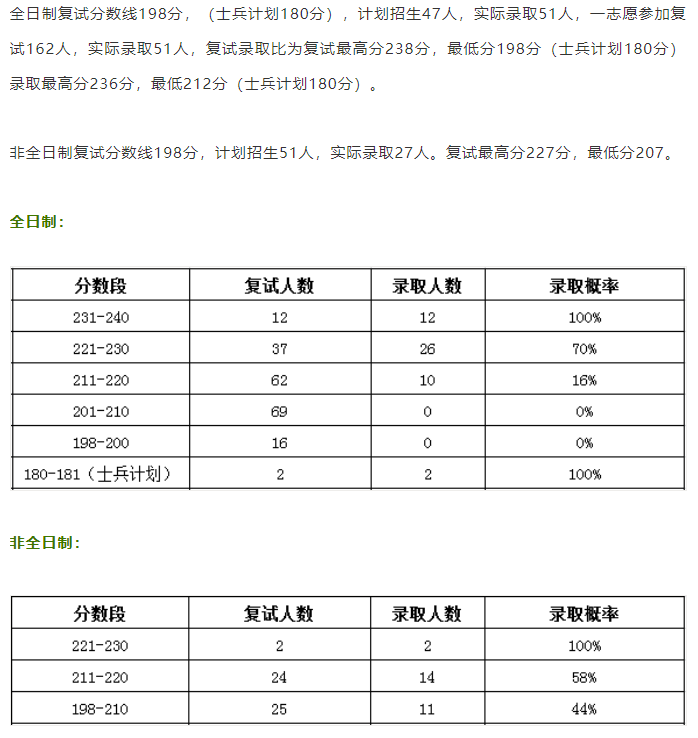 全日制复试分数线198分，（士兵计划180分），计划招生47人，实际录取51人，一志愿参加复试162人，实际录取51人，复试录取比为复试最高分238分，最低分198分（士兵计划180分）录取最高分236分，最低212分（士兵计划180分）。

非全日制复试分数线198分，计划招生51人，实际录取27人。复试最高分227分，最低分207。

全日制：

| 分数段 | 复试人数 | 录取人数 | 录取概率 |
|---|---|---|---|
| 231-240 | 12 | 12 | 100% |
| 221-230 | 37 | 26 | 70% |
| 211-220 | 62 | 10 | 16% |
| 201-210 | 69 | 0 | 0% |
| 198-200 | 16 | 0 | 0% |
| 180-181（士兵计划） | 2 | 2 | 100% |

非全日制：

| 分数段 | 复试人数 | 录取人数 | 录取概率 |
|---|---|---|---|
| 221-230 | 2 | 2 | 100% |
| 211-220 | 24 | 14 | 58% |
| 198-210 | 25 | 11 | 44% |